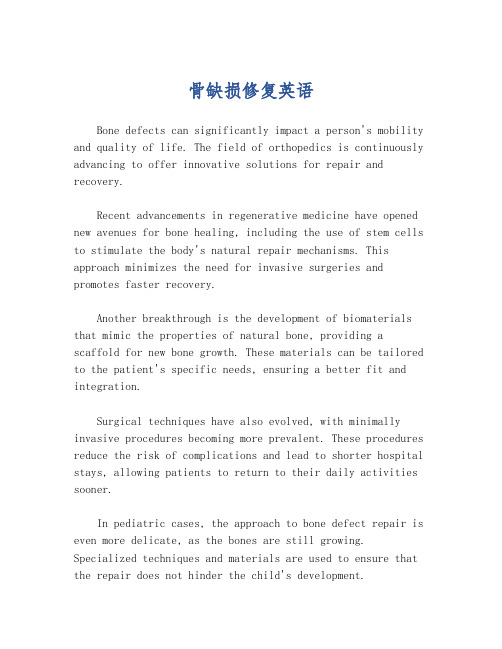 骨缺损修复英语

Bone defects can significantly impact a person's mobility and quality of life. The field of orthopedics is continuously advancing to offer innovative solutions for repair and recovery.

Recent advancements in regenerative medicine have opened new avenues for bone healing, including the use of stem cells to stimulate the body's natural repair mechanisms. This approach minimizes the need for invasive surgeries and promotes faster recovery.

Another breakthrough is the development of biomaterials that mimic the properties of natural bone, providing a scaffold for new bone growth. These materials can be tailored to the patient's specific needs, ensuring a better fit and integration.

Surgical techniques have also evolved, with minimally invasive procedures becoming more prevalent. These procedures reduce the risk of complications and lead to shorter hospital stays, allowing patients to return to their daily activities sooner.

In pediatric cases, the approach to bone defect repair is even more delicate, as the bones are still growing. Specialized techniques and materials are used to ensure that the repair does not hinder the child's development.